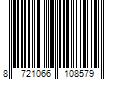 8 721066 108579